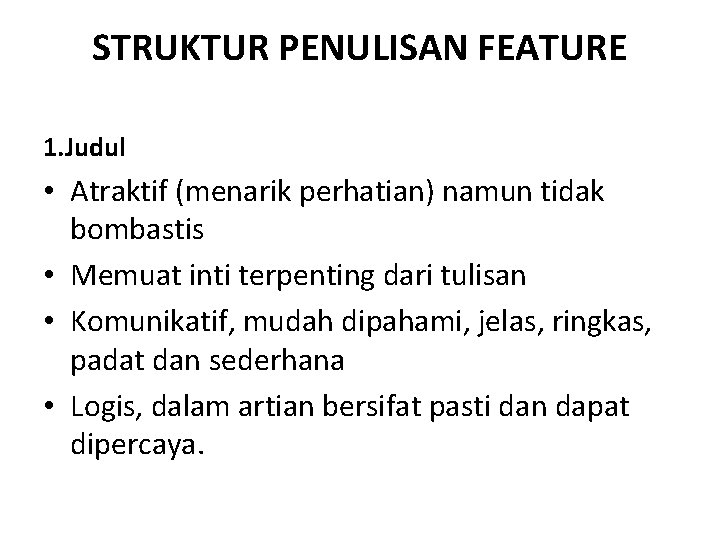 STRUKTUR PENULISAN FEATURE

1.Judul

• Atraktif (menarik perhatian) namun tidak bombastis
• Memuat inti terpenting dari tulisan
• Komunikatif, mudah dipahami, jelas, ringkas, padat dan sederhana
• Logis, dalam artian bersifat pasti dan dapat dipercaya.